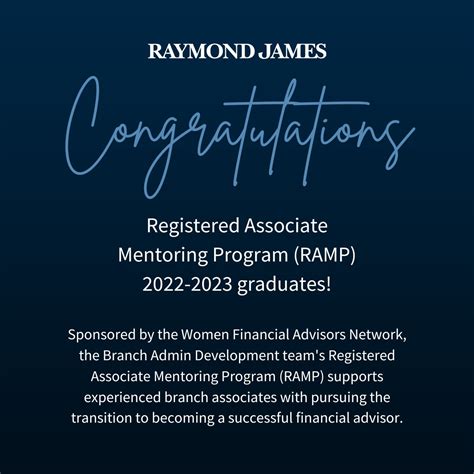 RAYMOND JAMES

Congratulations

Registered Associate Mentoring Program (RAMP) 2022-2023 graduates!

Sponsored by the Women Financial Advisors Network, the Branch Admin Development team's Registered Associate Mentoring Program (RAMP) supports experienced branch associates with pursuing the transition to becoming a successful financial advisor.